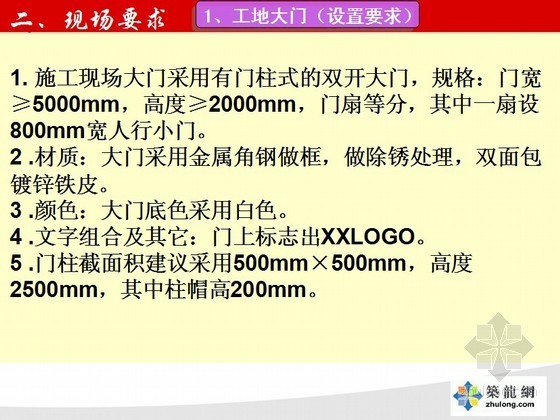 二、现场要求

1、工地大门（设置要求）

1. 施工现场大门采用有门柱式的双开大门，规格：门宽≥5000mm，高度≥2000mm，门扇等分，其中一扇设800mm宽人行小门。
2 .材质：大门采用金属角钢做框，做除锈处理，双面包镀锌铁皮。
3 .颜色：大门底色采用白色。
4 .文字组合及其它：门上标志出XXLOGO。
5 .门柱截面积建议采用500mm×500mm，高度2500mm，其中柱帽高200mm。

築龍網
zhulong.com